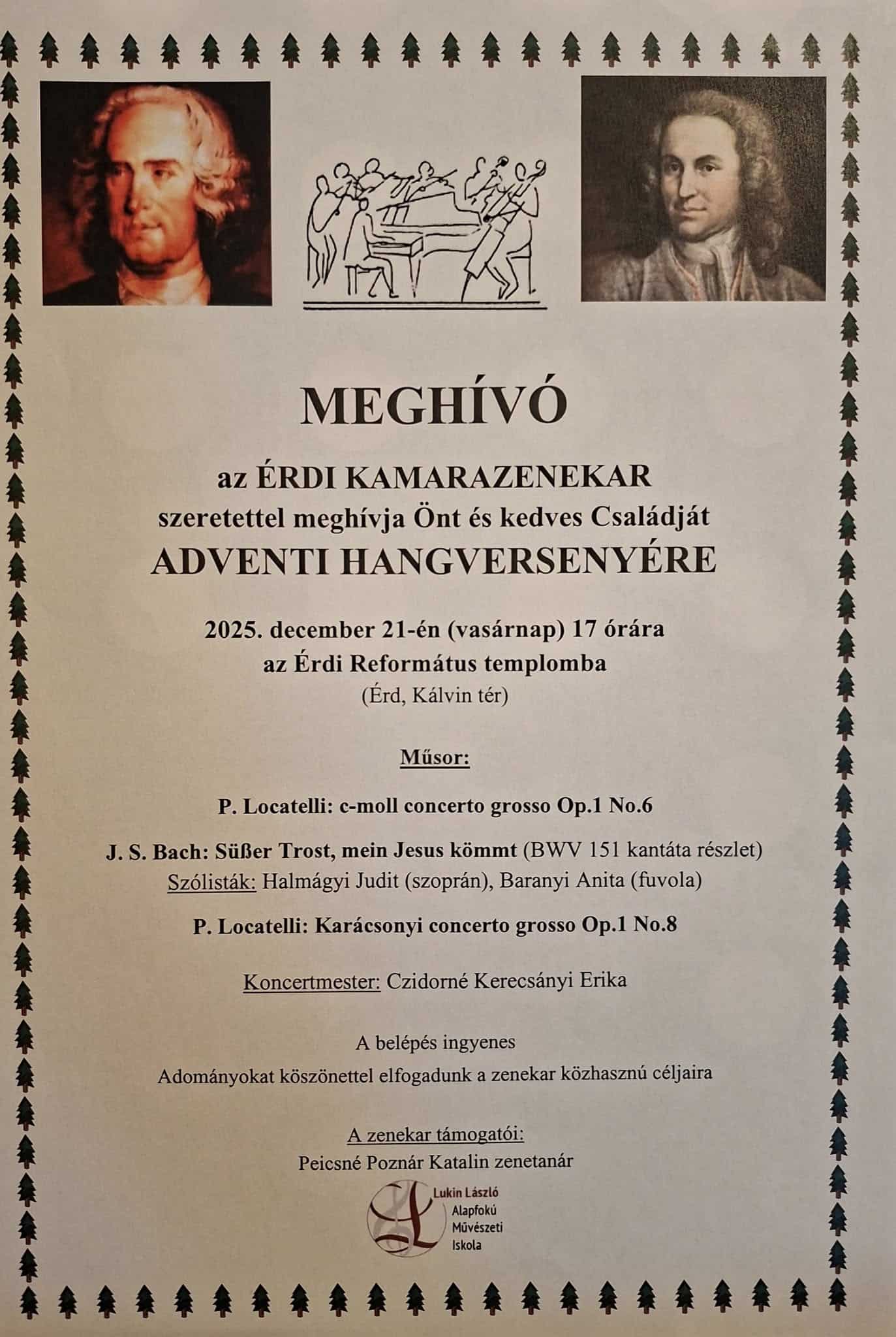 MEGHÍVÓ

az ÉRDI KAMARAZENEKAR
szeretettel meghívja Önt és kedves Családját
ADVENTI HANGVERSENYÉRE

2025. december 21-én (vasárnap) 17 órára
az Érdi Református templomba
(Érd, Kálvin tér)

Műsor:

P. Locatelli: c-moll concerto grosso Op.1 No.6

J. S. Bach: Süßer Trost, mein Jesus kömmt (BWV 151 kantáta részlet)
Szólisták: Halmágyi Judit (szoprán), Baranyi Anita (fuvola)

P. Locatelli: Karácsonyi concerto grosso Op.1 No.8

Koncertmester: Czidorné Kerecsányi Erika

A belépés ingyenes
Adományokat köszönettel elfogadunk a zenekar közhasznú céljaira

A zenekar támogatói:
Peicsné Poznár Katalin zenetanár

Lukin László Alapfokú Művészeti Iskola